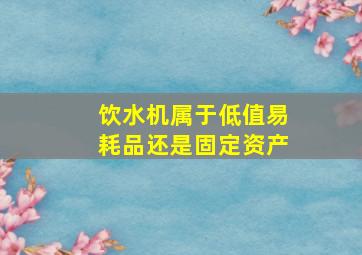 饮水机属于低值易耗品还是固定资产